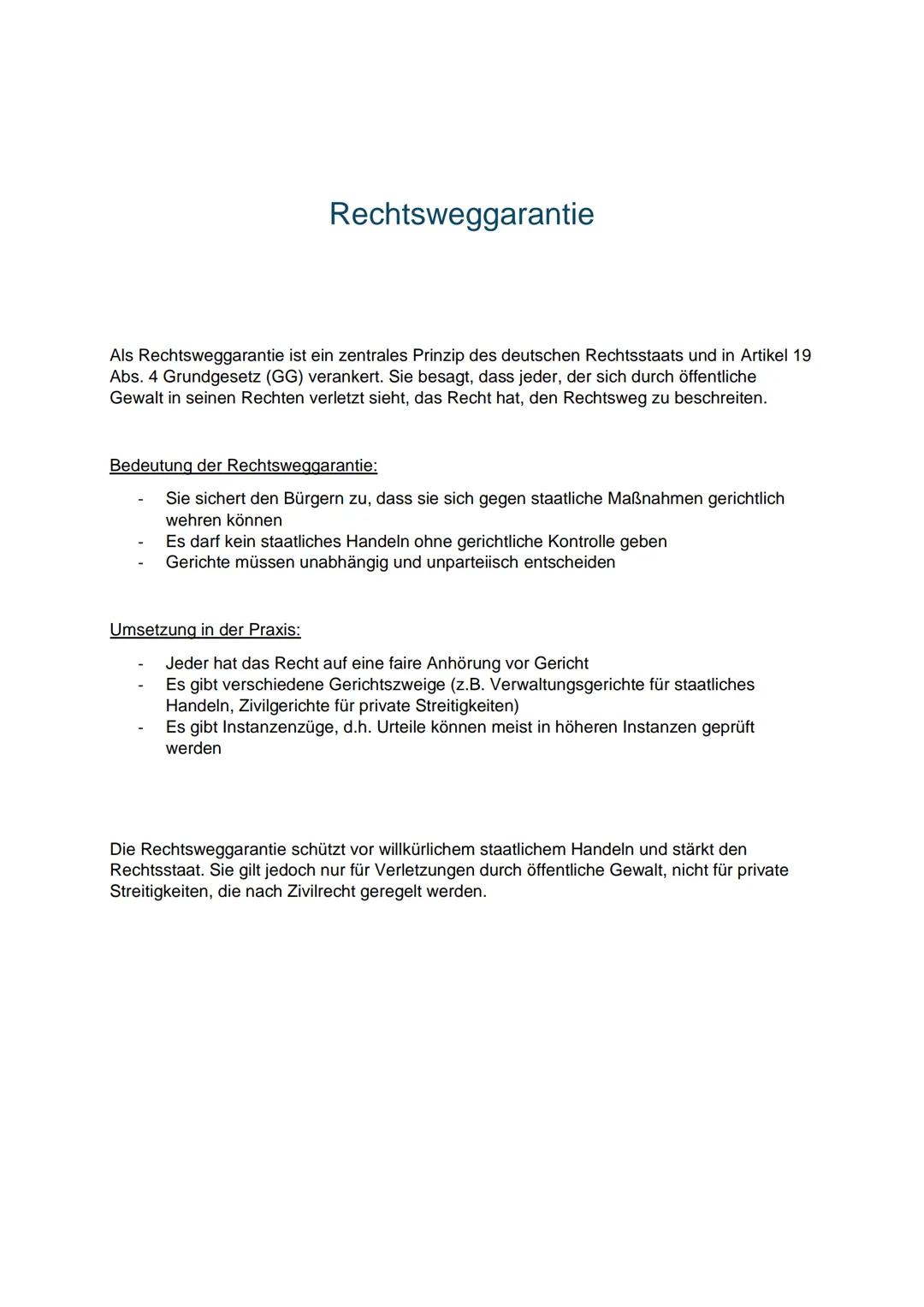 Rechtsweggarantie

Als Rechtsweggarantie ist ein zentrales Prinzip des deutschen Rechtsstaats und in Artikel 19 Abs. 4 Grundgesetz (GG) verankert. Sie besagt, dass jeder, der sich durch öffentliche Gewalt in seinen Rechten verletzt sieht, das Recht hat, den Rechtsweg zu beschreiten.

Bedeutung der Rechtsweggarantie:

- Sie sichert den Bürgern zu, dass sie sich gegen staatliche Maßnahmen gerichtlich wehren können
- Es darf kein staatliches Handeln ohne gerichtliche Kontrolle geben
- Gerichte müssen unabhängig und unparteiisch entscheiden

Umsetzung in der Praxis:

- Jeder hat das Recht auf eine faire Anhörung vor Gericht
- Es gibt verschiedene Gerichtszweige (z.B. Verwaltungsgerichte für staatliches Handeln, Zivilgerichte für private Streitigkeiten)
- Es gibt Instanzenzüge, d.h. Urteile können meist in höheren Instanzen geprüft werden

Die Rechtsweggarantie schützt vor willkürlichem staatlichem Handeln und stärkt den Rechtsstaat. Sie gilt jedoch nur für Verletzungen durch öffentliche Gewalt, nicht für private Streitigkeiten, die nach Zivilrecht geregelt werden.